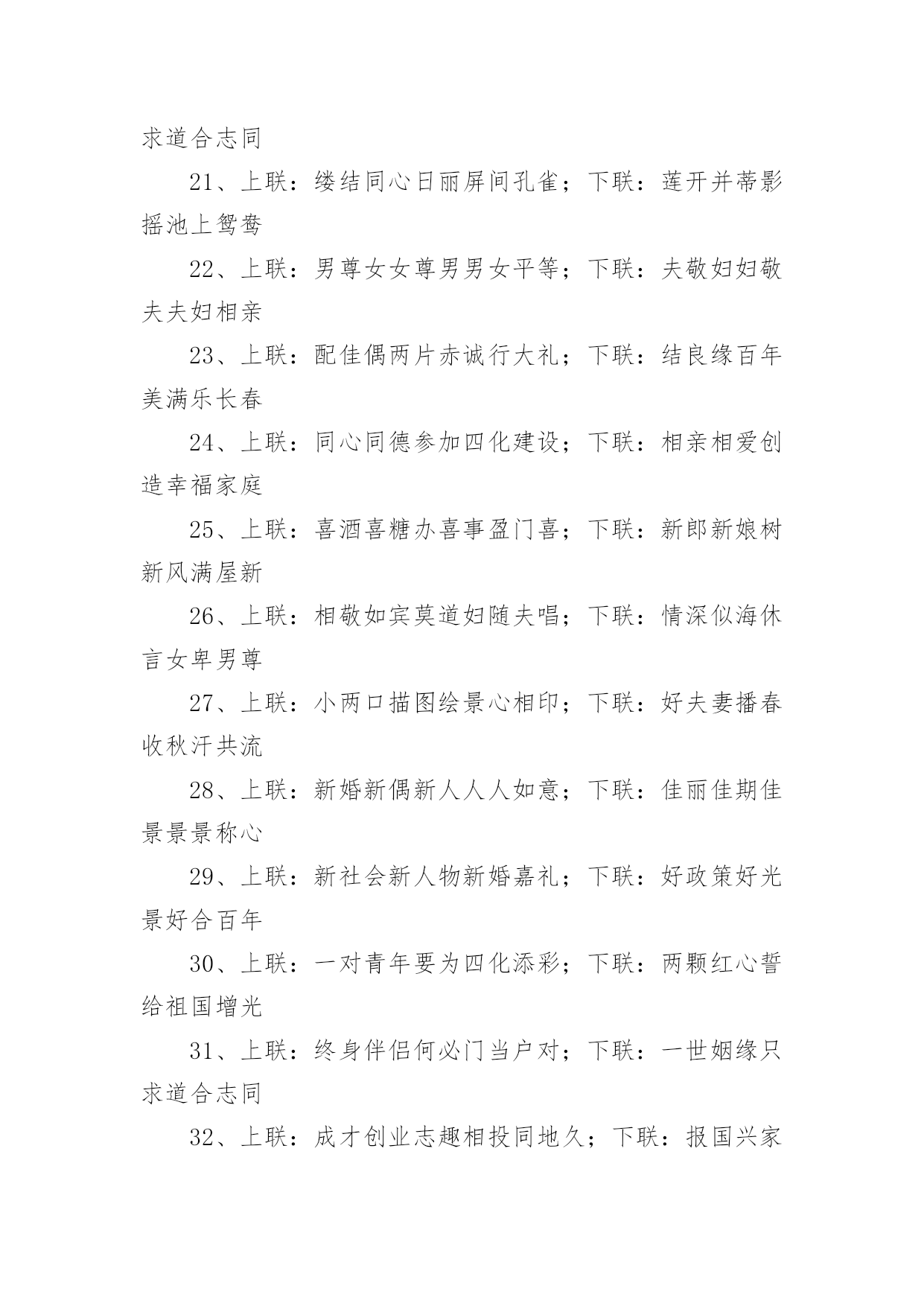 求道合志同

21、上联：缕结同心日丽屏间孔雀；下联：莲开并蒂影摇池上鸳鸯

22、上联：男尊女女尊男男女平等；下联：夫敬妇妇敬夫夫妇相亲

23、上联：配佳偶两片赤诚行大礼；下联：结良缘百年美满乐长春

24、上联：同心同德参加四化建设；下联：相亲相爱创造幸福家庭

25、上联：喜酒喜糖办喜事盈门喜；下联：新郎新娘树新风满屋新

26、上联：相敬如宾莫道妇随夫唱；下联：情深似海休言女卑男尊

27、上联：小两口描图绘景心相印；下联：好夫妻播春收秋汗共流

28、上联：新婚新偶新人人人如意；下联：佳丽佳期佳景景景称心

29、上联：新社会新人物新婚嘉礼；下联：好政策好光景好合百年

30、上联：一对青年要为四化添彩；下联：两颗红心誓给祖国增光

31、上联：终身伴侣何必门当户对；下联：一世姻缘只求道合志同

32、上联：成才创业志趣相投同地久；下联：报国兴家